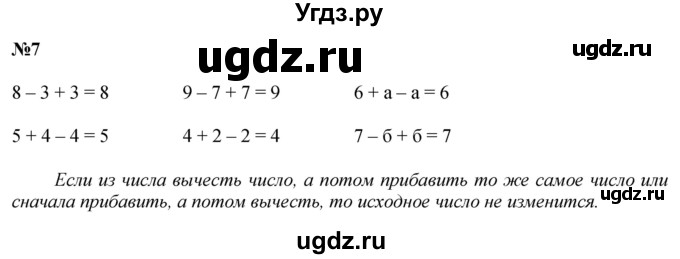 Угдз.ру

№7

ugdz.ru

ugdz.ru

$8 - 3 + 3 = 8$   $9 - 7 + 7 = 9$   $6 + а - а = 6$

$5 + 4 - 4 = 5$   $4 + 2 - 2 = 4$   $7 - б + б = 7$

Если из числа вычесть число, а потом прибавить то же самое число или сначала прибавить, а потом вычесть, то исходное число не изменится.

ugdz.ru

ugdz.ru